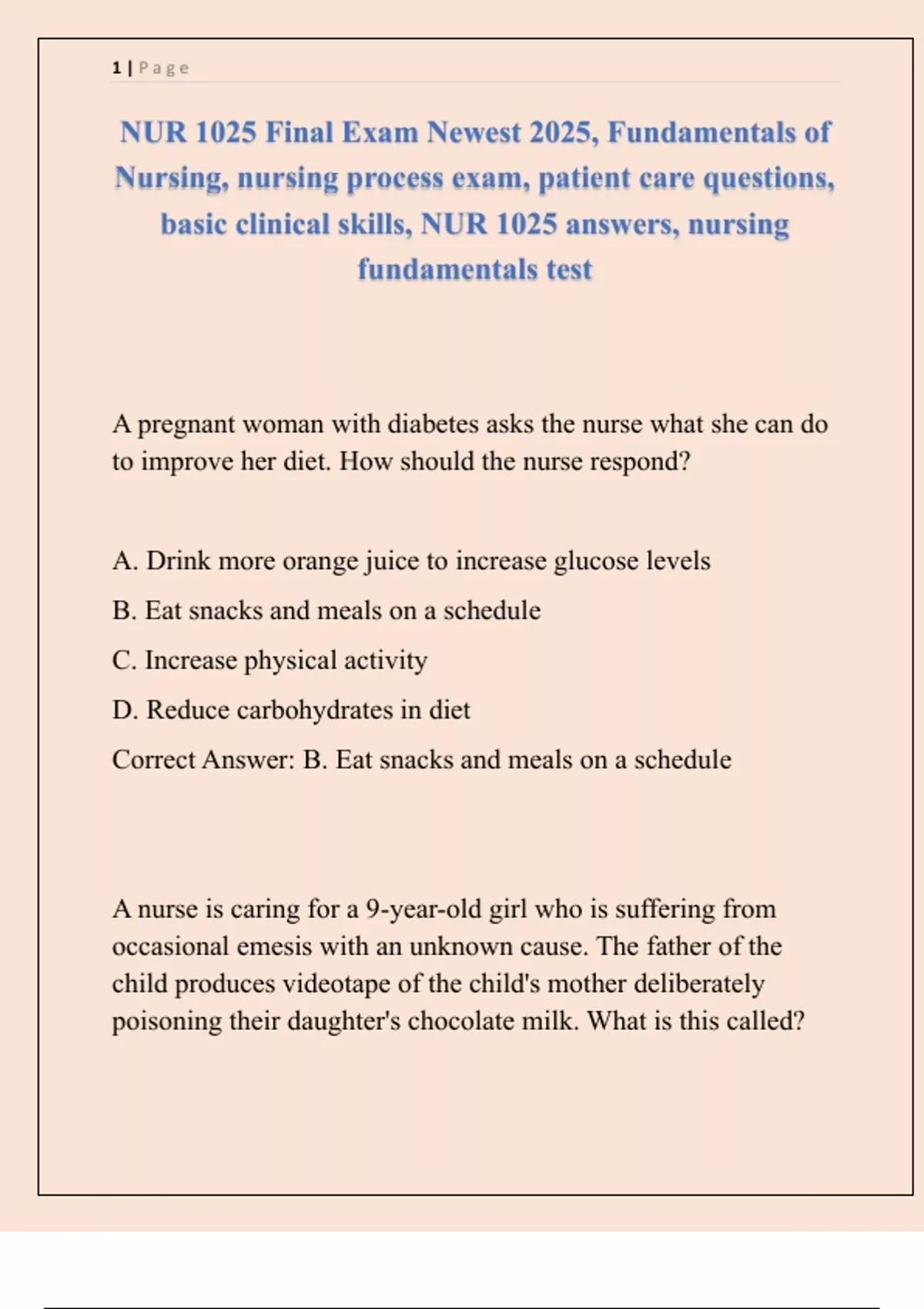 1 | Page

NUR 1025 Final Exam Newest 2025, Fundamentals of Nursing, nursing process exam, patient care questions, basic clinical skills, NUR 1025 answers, nursing fundamentals test

A pregnant woman with diabetes asks the nurse what she can do to improve her diet. How should the nurse respond?

A. Drink more orange juice to increase glucose levels

B. Eat snacks and meals on a schedule

C. Increase physical activity

D. Reduce carbohydrates in diet

Correct Answer: B. Eat snacks and meals on a schedule

A nurse is caring for a 9-year-old girl who is suffering from occasional emesis with an unknown cause. The father of the child produces videotape of the child's mother deliberately poisoning their daughter's chocolate milk. What is this called?